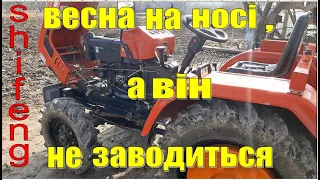 shifeng

весна на носі ,

а він

не заводиться